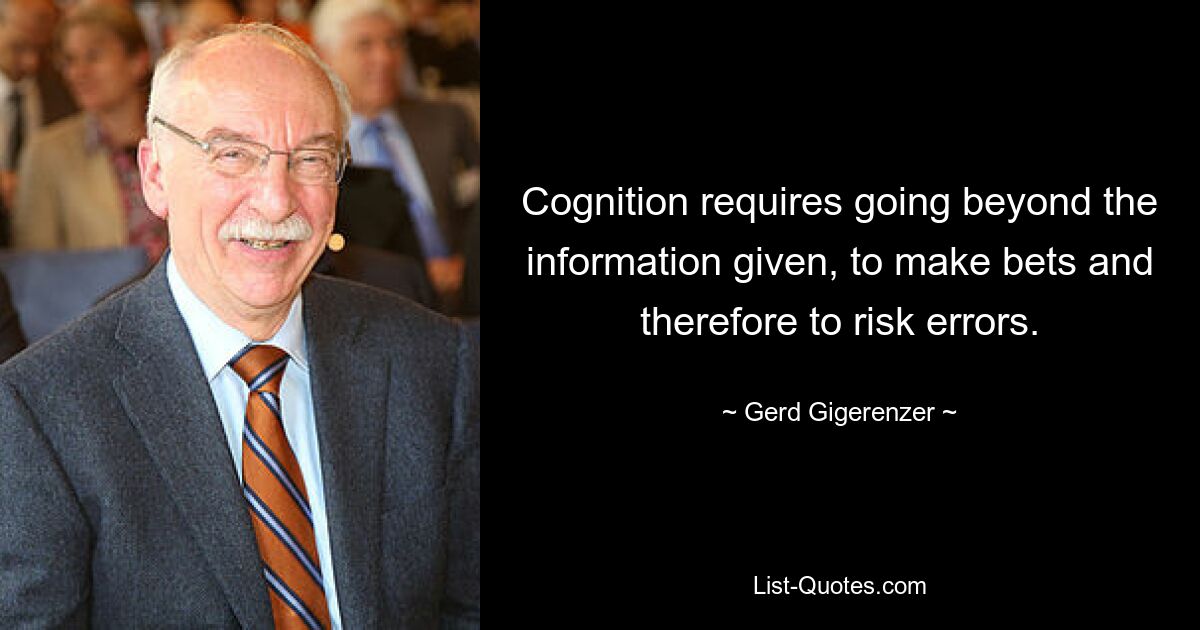 Cognition requires going beyond the information given, to make bets and therefore to risk errors.

~ Gerd Gigerenzer ~

List-Quotes.com